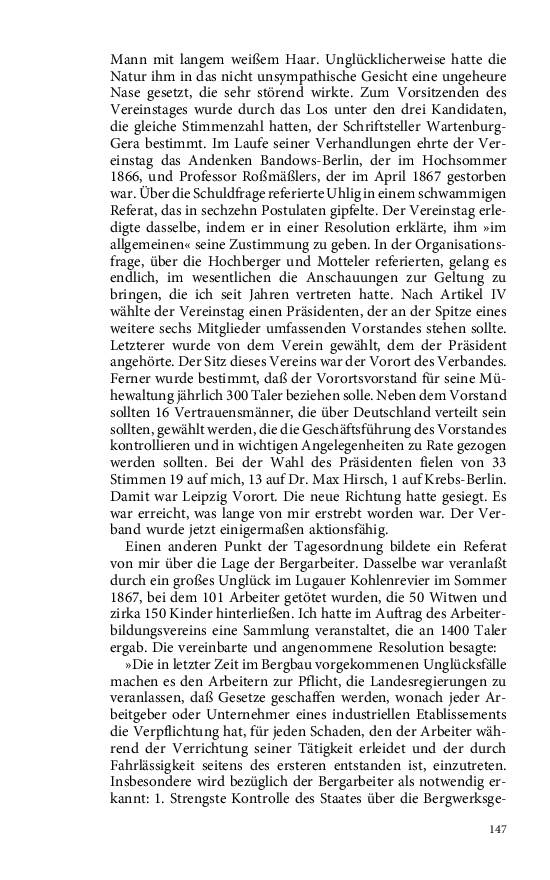 Mann mit langem weißem Haar. Unglücklicherweise hatte die Natur ihm in das nicht unsympathische Gesicht eine ungeheure Nase gesetzt, die sehr störend wirkte. Zum Vorsitzenden des Vereinstages wurde durch das Los unter den drei Kandidaten, die gleiche Stimmenzahl hatten, der Schriftsteller Wartenburg-Gera bestimmt. Im Laufe seiner Verhandlungen ehrte der Vereinstag das Andenken Bandows-Berlin, der im Hochsommer 1866, und Professor Roßmäßlers, der im April 1867 gestorben war. Über die Schuldfrage referierte Uhlig in einem schwammigen Referat, das in sechzehn Postulaten gipfelte. Der Vereinstag erledigte dasselbe, indem er in einer Resolution erklärte, ihm »im allgemeinen« seine Zustimmung zu geben. In der Organisationsfrage, über die Hochberger und Motteler referierten, gelang es endlich, im wesentlichen die Anschauungen zur Geltung zu bringen, die ich seit Jahren vertreten hatte. Nach Artikel IV wählte der Vereinstag einen Präsidenten, der an der Spitze eines weitere sechs Mitglieder umfassenden Vorstandes stehen sollte. Letzterer wurde von dem Verein gewählt, dem der Präsident angehörte. Der Sitz dieses Vereins war der Vorort des Verbandes. Ferner wurde bestimmt, daß der Vorortsvorstand für seine Mühewaltung jährlich 300 Taler beziehen solle. Neben dem Vorstand sollten 16 Vertrauensmänner, die über Deutschland verteilt sein sollten, gewählt werden, die die Geschäftsführung des Vorstandes kontrollieren und in wichtigen Angelegenheiten zu Rate gezogen werden sollten. Bei der Wahl des Präsidenten fielen von 33 Stimmen 19 auf mich, 13 auf Dr. Max Hirsch, 1 auf Krebs-Berlin. Damit war Leipzig Vorort. Die neue Richtung hatte gesiegt. Es war erreicht, was lange von mir erstrebt worden war. Der Verband wurde jetzt einigermaßen aktionsfähig.

Einen anderen Punkt der Tagesordnung bildete ein Referat von mir über die Lage der Bergarbeiter. Dasselbe war veranlaßt durch ein großes Unglück im Lugauer Kohlenrevier im Sommer 1867, bei dem 101 Arbeiter getötet wurden, die 50 Witwen und zirka 150 Kinder hinterließen. Ich hatte im Auftrag des Arbeiterbildungsvereins eine Sammlung veranstaltet, die an 1400 Taler ergab. Die vereinbarte und angenommene Resolution besagte:

»Die in letzter Zeit im Bergbau vorgekommenen Unglücksfälle machen es den Arbeitern zur Pflicht, die Landesregierungen zu veranlassen, daß Gesetze geschaffen werden, wonach jeder Arbeitgeber oder Unternehmer eines industriellen Etablissements die Verpflichtung hat, für jeden Schaden, den der Arbeiter während der Verrichtung seiner Tätigkeit erleidet und der durch Fahrlässigkeit seitens des ersteren entstanden ist, einzutreten. Insbesondere wird bezüglich der Bergarbeiter als notwendig erkannt: 1. Strengste Kontrolle des Staates über die Bergwerksge-

147